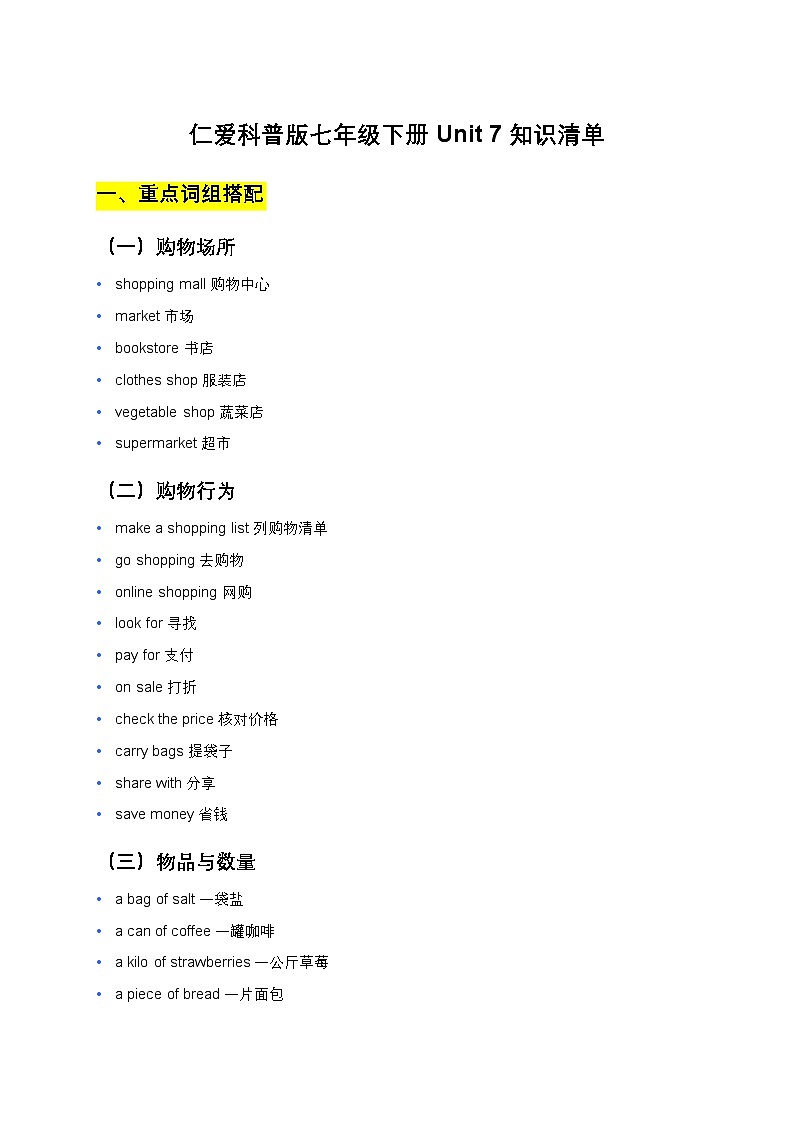 仁爱科普版七年级下册 Unit 7 知识清单

一、重点词组搭配

（一）购物场所

• shopping mall 购物中心
• market 市场
• bookstore 书店
• clothes shop 服装店
• vegetable shop 蔬菜店
• supermarket 超市

（二）购物行为

• make a shopping list 列购物清单
• go shopping 去购物
• online shopping 网购
• look for 寻找
• pay for 支付
• on sale 打折
• check the price 核对价格
• carry bags 提袋子
• share with 分享
• save money 省钱

（三）物品与数量

• a bag of salt 一袋盐
• a can of coffee 一罐咖啡
• a kilo of strawberries 一公斤草莓
• a piece of bread 一片面包